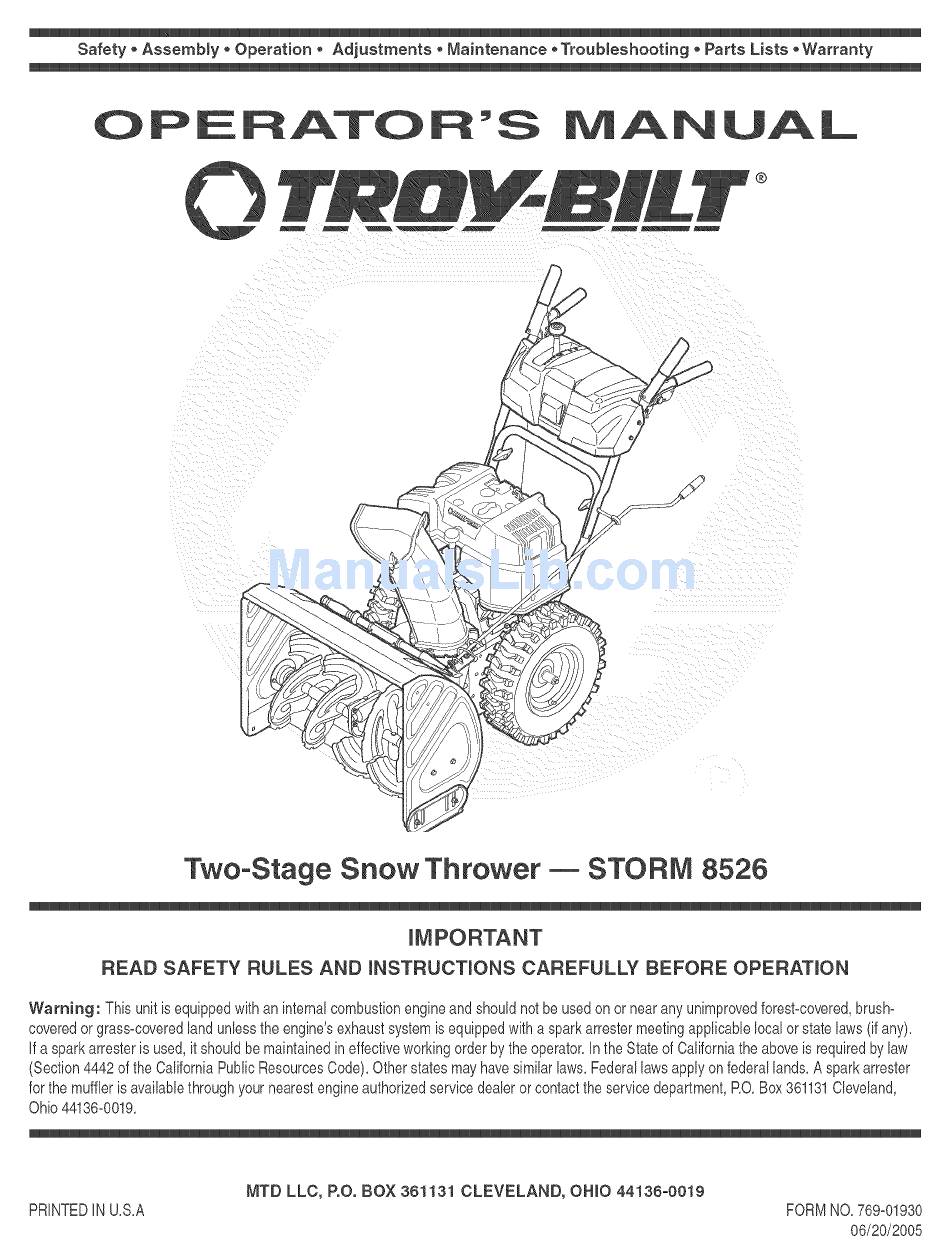 Safety • Assembly • Operation • Adjustments • Maintenance • Troubleshooting • Parts Lists • Warranty

OPERATOR'S MANUAL

TROY-BILT®

ManualsLib.com

Two-Stage Snow Thrower — STORM 8526

IMPORTANT

READ SAFETY RULES AND INSTRUCTIONS CAREFULLY BEFORE OPERATION

Warning: This unit is equipped with an internal combustion engine and should not be used on or near any unimproved forest-covered, brush-covered or grass-covered land unless the engine's exhaust system is equipped with a spark arrester meeting applicable local or state laws (if any). If a spark arrester is used, it should be maintained in effective working order by the operator. In the State of California the above is required by law (Section 4442 of the California Public Resources Code). Other states may have similar laws. Federal laws apply on federal lands. A spark arrester for the muffler is available through your nearest engine authorized service dealer or contact the service department, P.O. Box 361131 Cleveland, Ohio 44136-0019.

MTD LLC, P.O. BOX 361131 CLEVELAND, OHIO 44136-0019

PRINTED IN U.S.A

FORM NO. 769-01930
06/20/2005